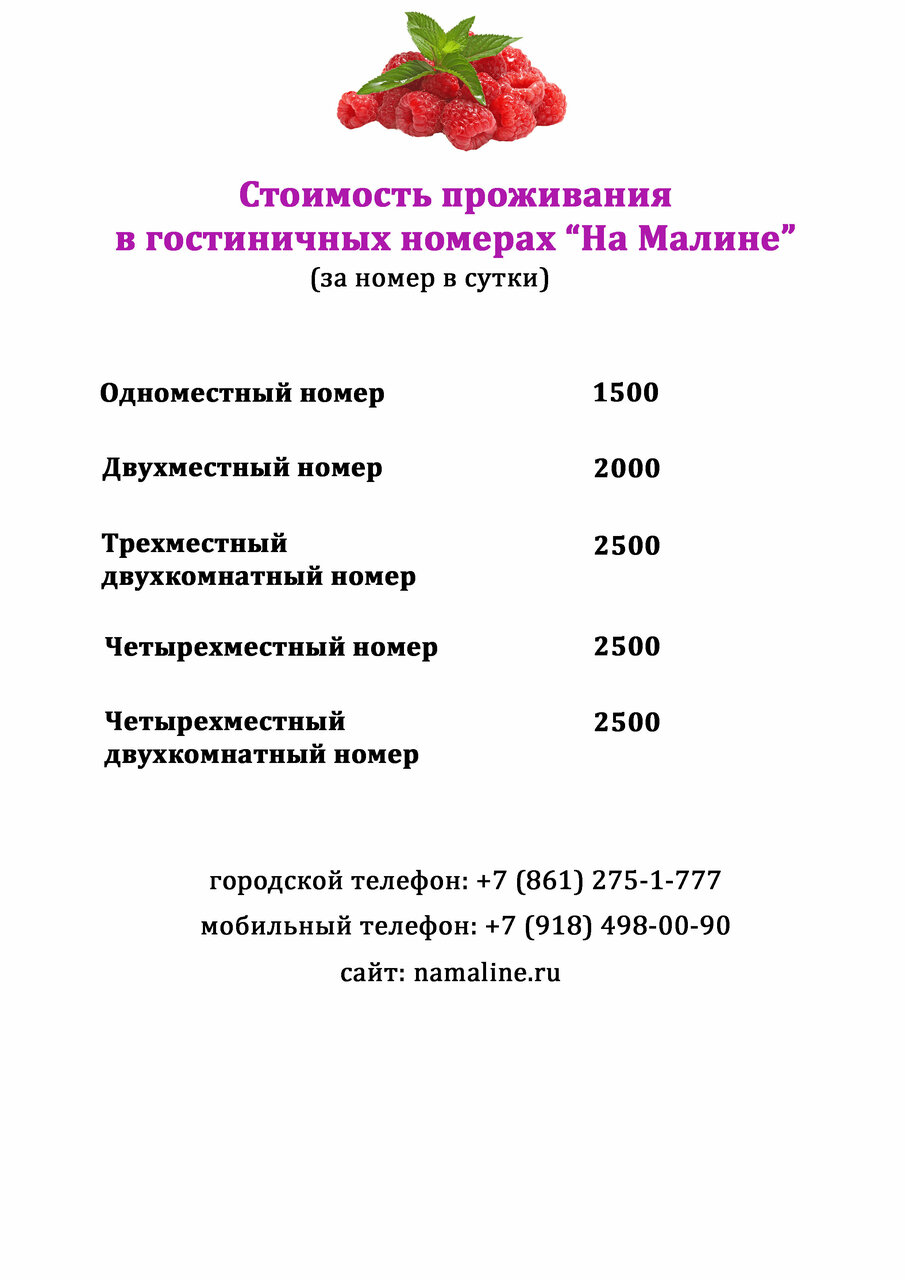 Стоимость проживания
в гостиничных номерах “На Малине”
(за номер в сутки)

| | |
|---|---|
| Одноместный номер | 1500 |
| Двухместный номер | 2000 |
| Трехместный двухкомнатный номер | 2500 |
| Четырехместный номер | 2500 |
| Четырехместный двухкомнатный номер | 2500 |

городской телефон: +7 (861) 275-1-777
мобильный телефон: +7 (918) 498-00-90
сайт: namaline.ru